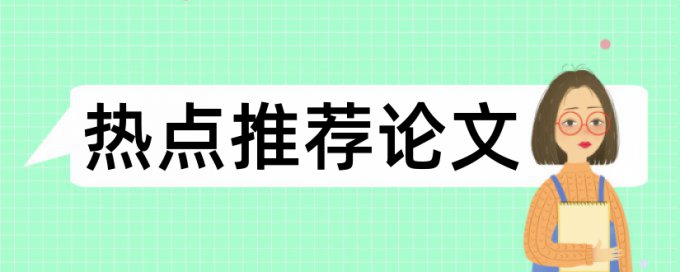 热点推荐论文